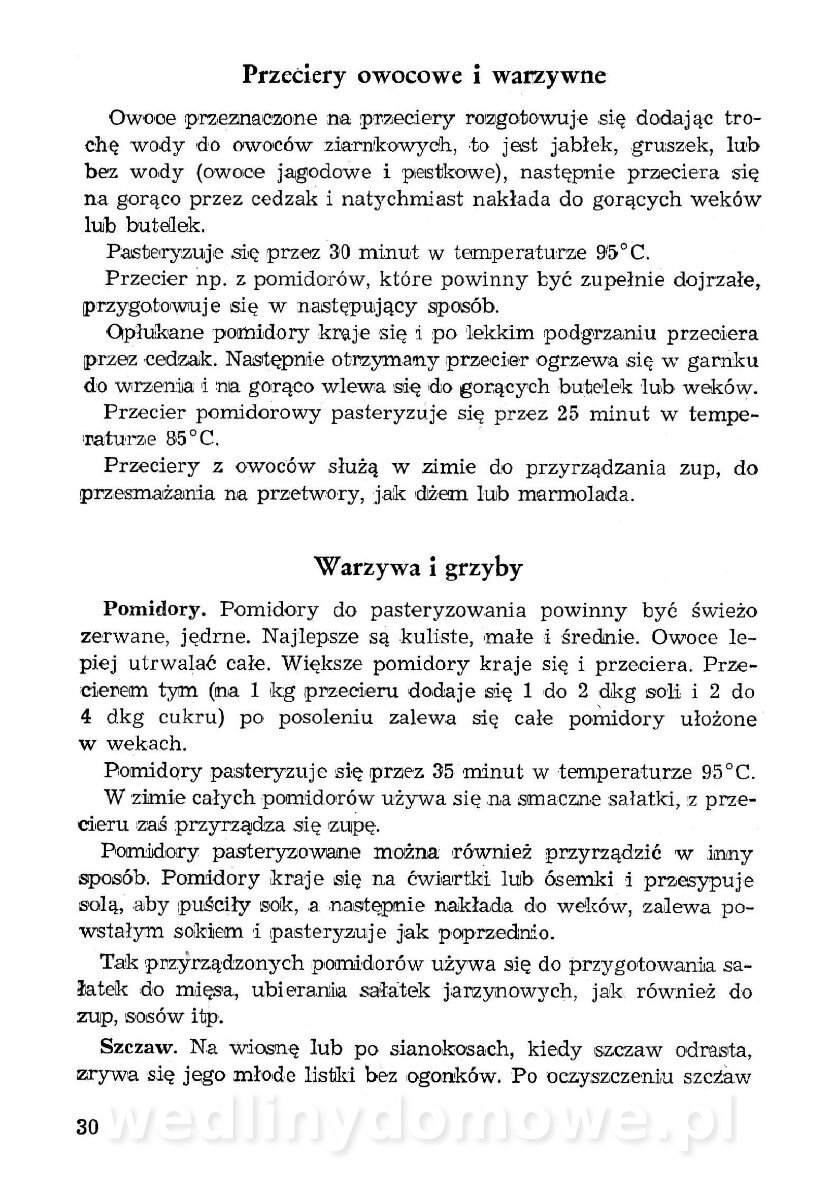 Przeciery owocowe i warzywne

Owoce przeznaczone na przeciery rozgotowuje się dodając trochę wody do owoców ziarnkowych, to jest jabłek, gruszek, lub bez wody (owoce jagodowe i pestkowe), następnie przeciera się na gorąco przez cedzak i natychmiast nakłada do gorących weków lub butelek.

Pasteryzuje się przez 30 minut w temperaturze 95°C.

Przecier np. z pomidorów, które powinny być zupełnie dojrzałe, przygotowuje się w następujący sposób.

Opłukane pomidory kraje się i po lekkim podgrzaniu przeciera przez cedzak. Następnie otrzymany przecier ogrzewa się w garnku do wrzenia i na gorąco wlewa się do gorących butelek lub weków.

Przecier pomidorowy pasteryzuje się przez 25 minut w temperaturze 85°C.

Przeciery z owoców służą w zimie do przyrządzania zup, do przesmażania na przetwory, jak dżem lub marmolada.

Warzywa i grzyby

Pomidory. Pomidory do pasteryzowania powinny być świeżo zerwane, jędrne. Najlepsze są kuliste, małe i średnie. Owoce lepiej utrwalać całe. Większe pomidory kraje się i przeciera. Przecierem tym (na 1 kg przecieru dodaje się 1 do 2 dkg soli i 2 do 4 dkg cukru) po posoleniu zalewa się całe pomidory ułożone w wekach.

Pomidory pasteryzuje się przez 35 minut w temperaturze 95°C.

W zimie całych pomidorów używa się na smaczne sałatki, z przecieru zaś przyrządza się zupę.

Pomidory pasteryzowane można również przyrządzić w inny sposób. Pomidory kraje się na ćwiartki lub ósemki i przesypuje solą, aby puściły sok, a następnie nakłada do weków, zalewa powstałym sokiem i pasteryzuje jak poprzednio.

Tak przyrządzonych pomidorów używa się do przygotowania sałatek do mięsa, ubierania sałatek jarzynowych, jak również do zup, sosów itp.

Szczaw. Na wiosnę lub po sianokosach, kiedy szczaw odrasta, zrywa się jego młode listki bez ogonków. Po oczyszczeniu szczaw

30 wedlinydomowe.pl